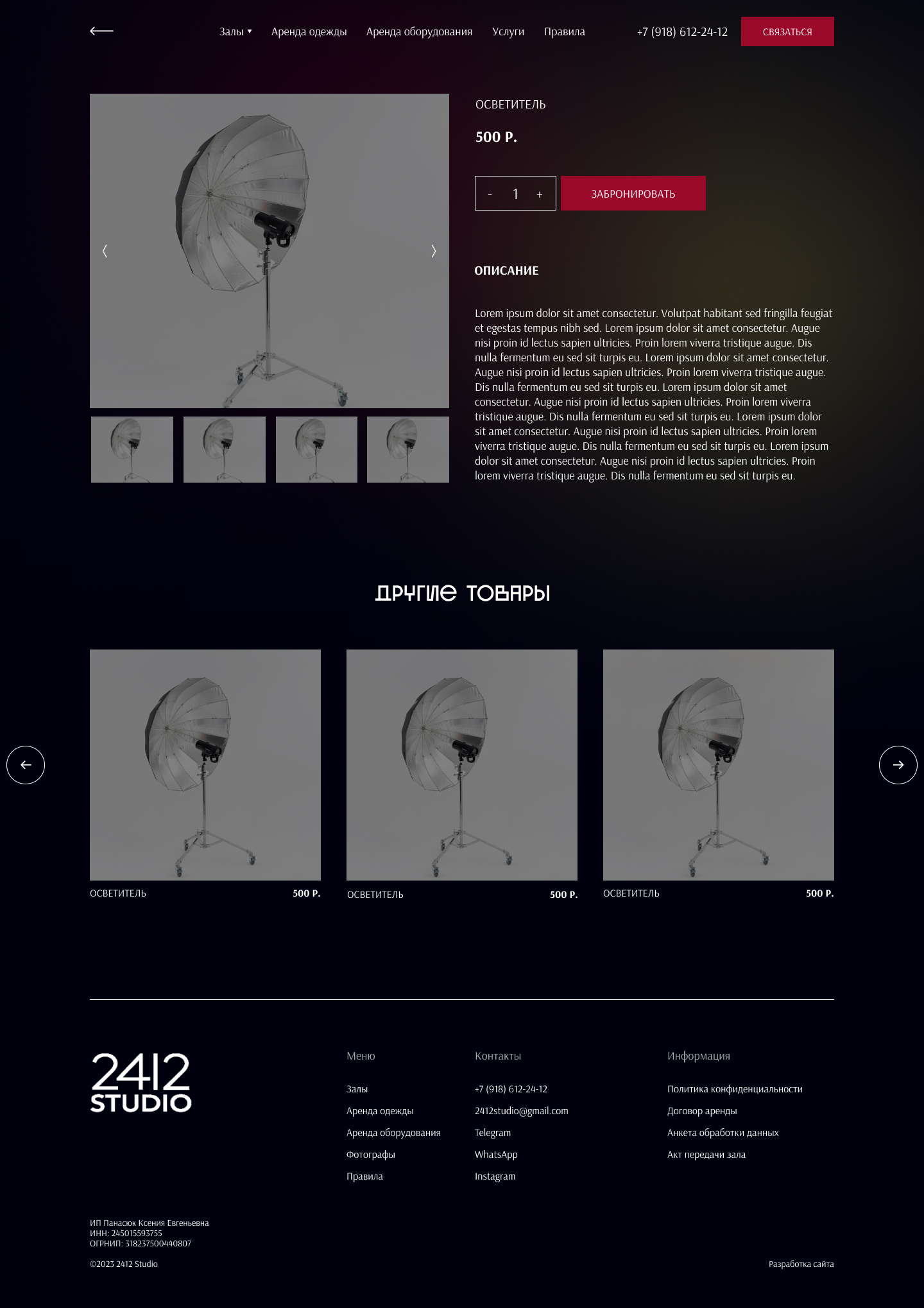 Залы ▾ Аренда одежды Аренда оборудования Услуги Правила +7 (918) 612-24-12 СВЯЗАТЬСЯ

ОСВЕТИТЕЛЬ

500 Р.

- 1 + ЗАБРОНИРОВАТЬ

ОПИСАНИЕ

Lorem ipsum dolor sit amet consectetur. Volutpat habitant sed fringilla feugiat et egestas tempus nibh sed. Lorem ipsum dolor sit amet consectetur. Augue nisi proin id lectus sapien ultricies. Proin lorem viverra tristique augue. Dis nulla fermentum eu sed sit turpis eu. Lorem ipsum dolor sit amet consectetur. Augue nisi proin id lectus sapien ultricies. Proin lorem viverra tristique augue. Dis nulla fermentum eu sed sit turpis eu. Lorem ipsum dolor sit amet consectetur. Augue nisi proin id lectus sapien ultricies. Proin lorem viverra tristique augue. Dis nulla fermentum eu sed sit turpis eu. Lorem ipsum dolor sit amet consectetur. Augue nisi proin id lectus sapien ultricies. Proin lorem viverra tristique augue. Dis nulla fermentum eu sed sit turpis eu. Lorem ipsum dolor sit amet consectetur. Augue nisi proin id lectus sapien ultricies. Proin lorem viverra tristique augue. Dis nulla fermentum eu sed sit turpis eu.

ДРУГИЕ ТОВАРЫ

ОСВЕТИТЕЛЬ 500 Р.

ОСВЕТИТЕЛЬ 500 Р.

ОСВЕТИТЕЛЬ 500 Р.

2412 STUDIO

Меню

Залы
Аренда одежды
Аренда оборудования
Фотографы
Правила

Контакты

+7 (918) 612-24-12
2412studio@gmail.com
Telegram
WhatsApp
Instagram

Информация

Политика конфиденциальности
Договор аренды
Анкета обработки данных
Акт передачи зала

ИП Панасюк Ксения Евгеньевна
ИНН: 245015593755
ОГРНИП: 318237500440807

©2023 2412 Studio

Разработка сайта